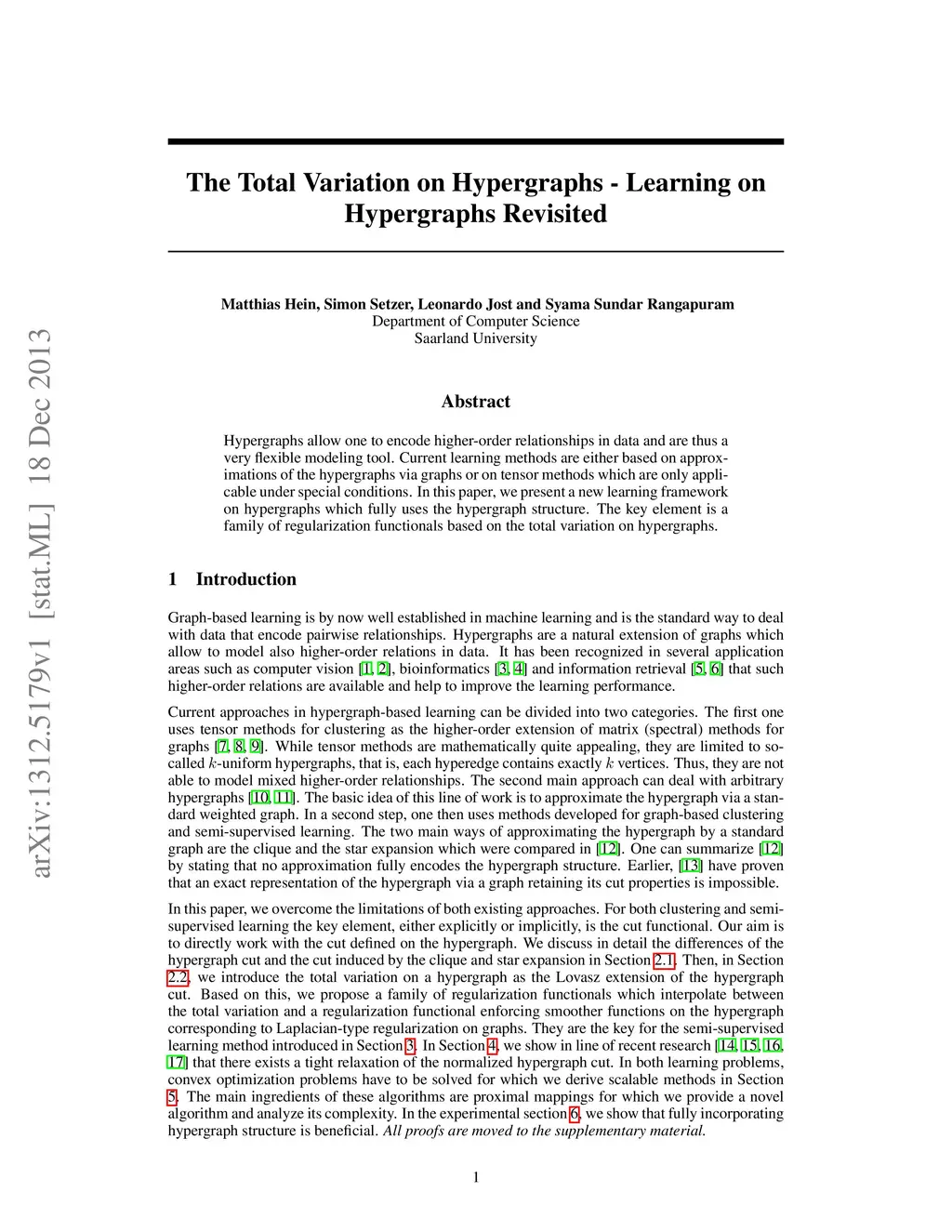 arXiv:1312.5179v1 [stat.ML] 18 Dec 2013

The Total Variation on Hypergraphs - Learning on Hypergraphs Revisited

Matthias Hein, Simon Setzer, Leonardo Jost and Syama Sundar Rangapuram
Department of Computer Science
Saarland University

Abstract

Hypergraphs allow one to encode higher-order relationships in data and are thus a very flexible modeling tool. Current learning methods are either based on approximations of the hypergraphs via graphs or on tensor methods which are only applicable under special conditions. In this paper, we present a new learning framework on hypergraphs which fully uses the hypergraph structure. The key element is a family of regularization functionals based on the total variation on hypergraphs.

1 Introduction

Graph-based learning is by now well established in machine learning and is the standard way to deal with data that encode pairwise relationships. Hypergraphs are a natural extension of graphs which allow to model also higher-order relations in data. It has been recognized in several application areas such as computer vision [1, 2], bioinformatics [3, 4] and information retrieval [5, 6] that such higher-order relations are available and help to improve the learning performance.

Current approaches in hypergraph-based learning can be divided into two categories. The first one uses tensor methods for clustering as the higher-order extension of matrix (spectral) methods for graphs [7, 8, 9]. While tensor methods are mathematically quite appealing, they are limited to so-called $k$-uniform hypergraphs, that is, each hyperedge contains exactly $k$ vertices. Thus, they are not able to model mixed higher-order relationships. The second main approach can deal with arbitrary hypergraphs [10, 11]. The basic idea of this line of work is to approximate the hypergraph via a standard weighted graph. In a second step, one then uses methods developed for graph-based clustering and semi-supervised learning. The two main ways of approximating the hypergraph by a standard graph are the clique and the star expansion which were compared in [12]. One can summarize [12] by stating that no approximation fully encodes the hypergraph structure. Earlier, [13] have proven that an exact representation of the hypergraph via a graph retaining its cut properties is impossible.

In this paper, we overcome the limitations of both existing approaches. For both clustering and semi-supervised learning the key element, either explicitly or implicitly, is the cut functional. Our aim is to directly work with the cut defined on the hypergraph. We discuss in detail the differences of the hypergraph cut and the cut induced by the clique and star expansion in Section 2.1. Then, in Section 2.2, we introduce the total variation on a hypergraph as the Lovasz extension of the hypergraph cut. Based on this, we propose a family of regularization functionals which interpolate between the total variation and a regularization functional enforcing smoother functions on the hypergraph corresponding to Laplacian-type regularization on graphs. They are the key for the semi-supervised learning method introduced in Section 3. In Section 4, we show in line of recent research [14, 15, 16, 17] that there exists a tight relaxation of the normalized hypergraph cut. In both learning problems, convex optimization problems have to be solved for which we derive scalable methods in Section 5. The main ingredients of these algorithms are proximal mappings for which we provide a novel algorithm and analyze its complexity. In the experimental section 6, we show that fully incorporating hypergraph structure is beneficial. All proofs are moved to the supplementary material.

1